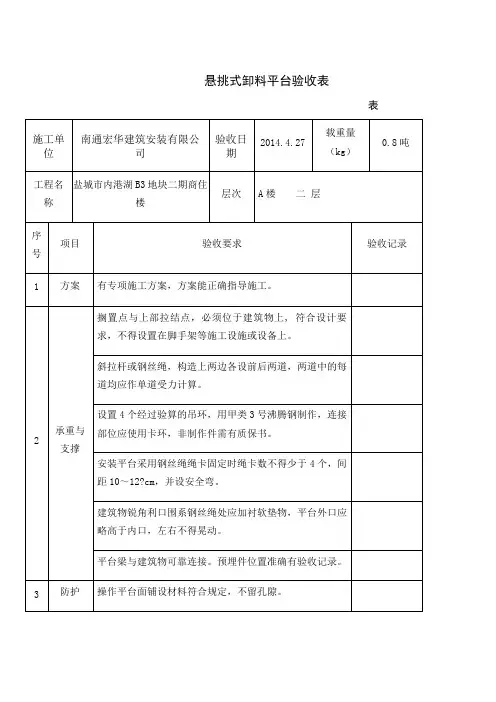 悬挑式卸料平台验收表

表

| 施工单位 | 南通宏华建筑安装有限公司 | 验收日期 | 2014.4.27 | 载重量（kg） | 0.8吨 |
|---|---|---|---|---|---|
| 工程名称 | 盐城市内港湖B3地块二期商住楼 | 层次 | A楼　二 层 | | |

| 序号 | 项目 | 验收要求 | 验收记录 |
|---|---|---|---|
| 1 | 方案 | 有专项施工方案，方案能正确指导施工。 | |
| 2 | 承重与支撑 | 搁置点与上部拉结点，必须位于建筑物上，符合设计要求，不得设置在脚手架等施工设施或设备上。 | |
| | | 斜拉杆或钢丝绳，构造上两边各设前后两道，两道中的每道均应作单道受力计算。 | |
| | | 设置4个经过验算的吊环，用甲类3号沸腾钢制作，连接部位应使用卡环，非制作件需有质保书。 | |
| | | 安装平台采用钢丝绳绳卡固定时绳卡数不得少于4个，间距10～12?cm，并设安全弯。 | |
| | | 建筑物锐角利口围系钢丝绳处应加衬软垫物，平台外口应略高于内口，左右不得晃动。 | |
| | | 平台梁与建筑物可靠连接。预埋件位置准确有验收记录。 | |
| 3 | 防护 | 操作平台面铺设材料符合规定，不留孔隙。 | |